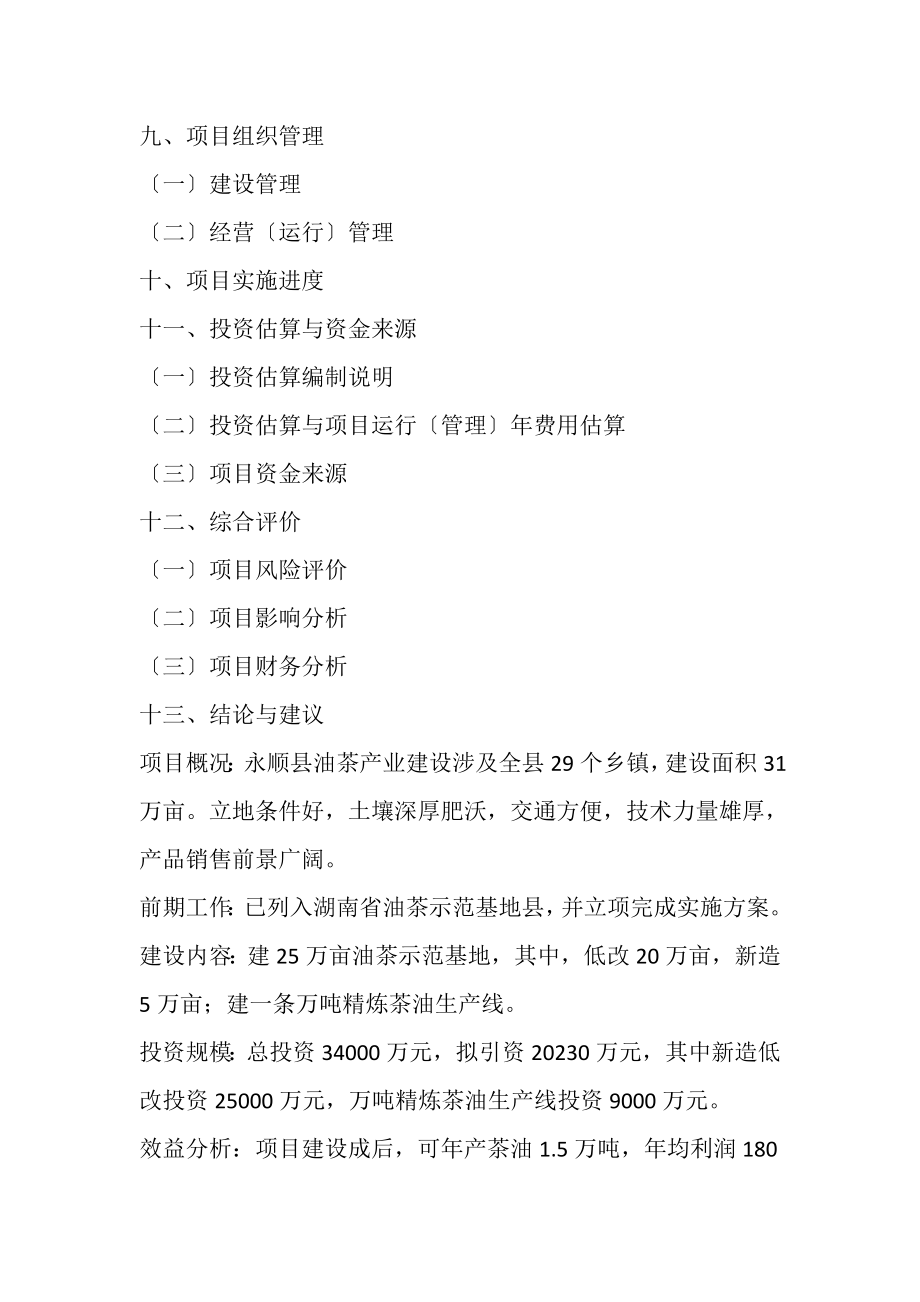 九、项目组织管理

〔一〕建设管理

〔二〕经营〔运行〕管理

十、项目实施进度

十一、投资估算与资金来源

〔一〕投资估算编制说明

〔二〕投资估算与项目运行〔管理〕年费用估算

〔三〕项目资金来源

十二、综合评价

〔一〕项目风险评价

〔二〕项目影响分析

〔三〕项目财务分析

十三、结论与建议

项目概况：永顺县油茶产业建设涉及全县 29 个乡镇，建设面积 31 万亩。立地条件好，土壤深厚肥沃，交通方便，技术力量雄厚，产品销售前景广阔。

前期工作：已列入湖南省油茶示范基地县，并立项完成实施方案。

建设内容：建 25 万亩油茶示范基地，其中，低改 20 万亩，新造 5 万亩；建一条万吨精炼茶油生产线。

投资规模：总投资 34000 万元，拟引资 20230 万元，其中新造低改投资 25000 万元，万吨精炼茶油生产线投资 9000 万元。

效益分析：项目建设成后，可年产茶油 1.5 万吨，年均利润 180